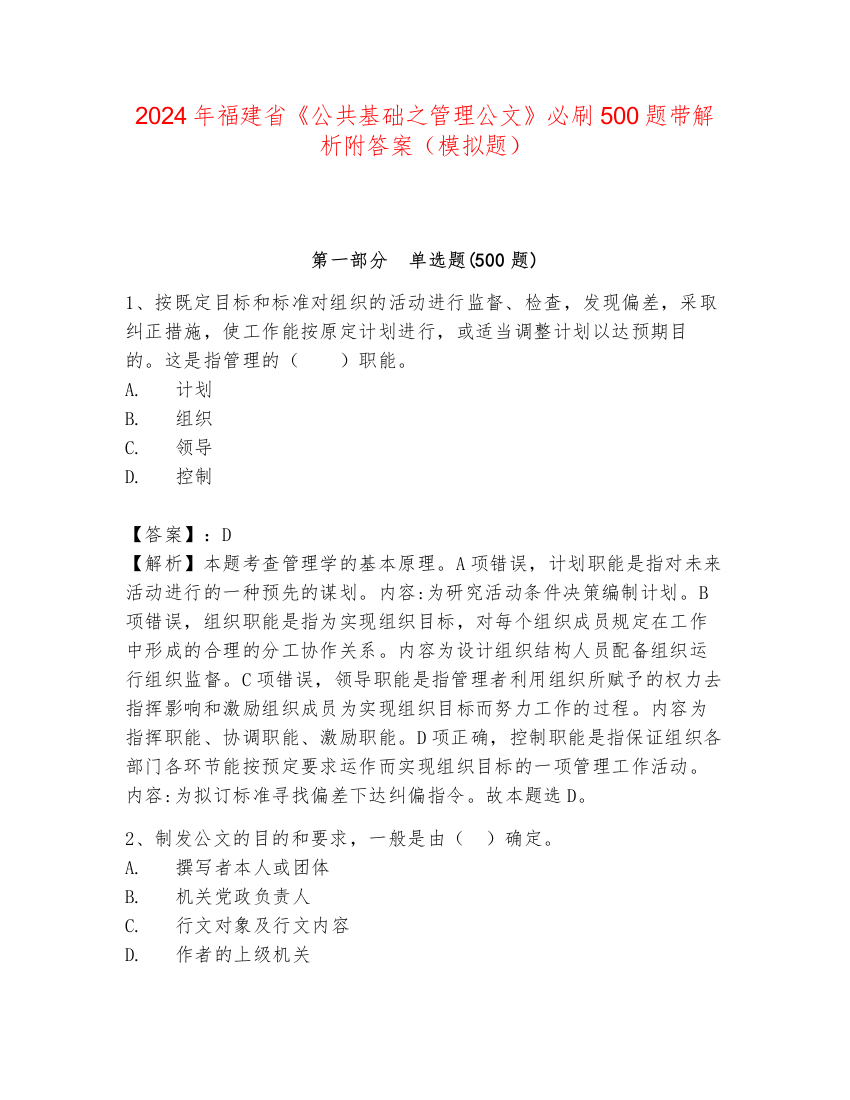 2024年福建省《公共基础之管理公文》必刷500题带解析附答案（模拟题）

第一部分　单选题(500题)

1、按既定目标和标准对组织的活动进行监督、检查，发现偏差，采取纠正措施，使工作能按原定计划进行，或适当调整计划以达预期目的。这是指管理的（　　）职能。
A.　计划
B.　组织
C.　领导
D.　控制

【答案】：D
【解析】本题考查管理学的基本原理。A项错误，计划职能是指对未来活动进行的一种预先的谋划。内容:为研究活动条件决策编制计划。B项错误，组织职能是指为实现组织目标，对每个组织成员规定在工作中形成的合理的分工协作关系。内容为设计组织结构人员配备组织运行组织监督。C项错误，领导职能是指管理者利用组织所赋予的权力去指挥影响和激励组织成员为实现组织目标而努力工作的过程。内容为指挥职能、协调职能、激励职能。D项正确，控制职能是指保证组织各部门各环节能按预定要求运作而实现组织目标的一项管理工作活动。内容:为拟订标准寻找偏差下达纠偏指令。故本题选D。

2、制发公文的目的和要求，一般是由（　）确定。
A.　撰写者本人或团体
B.　机关党政负责人
C.　行文对象及行文内容
D.　作者的上级机关